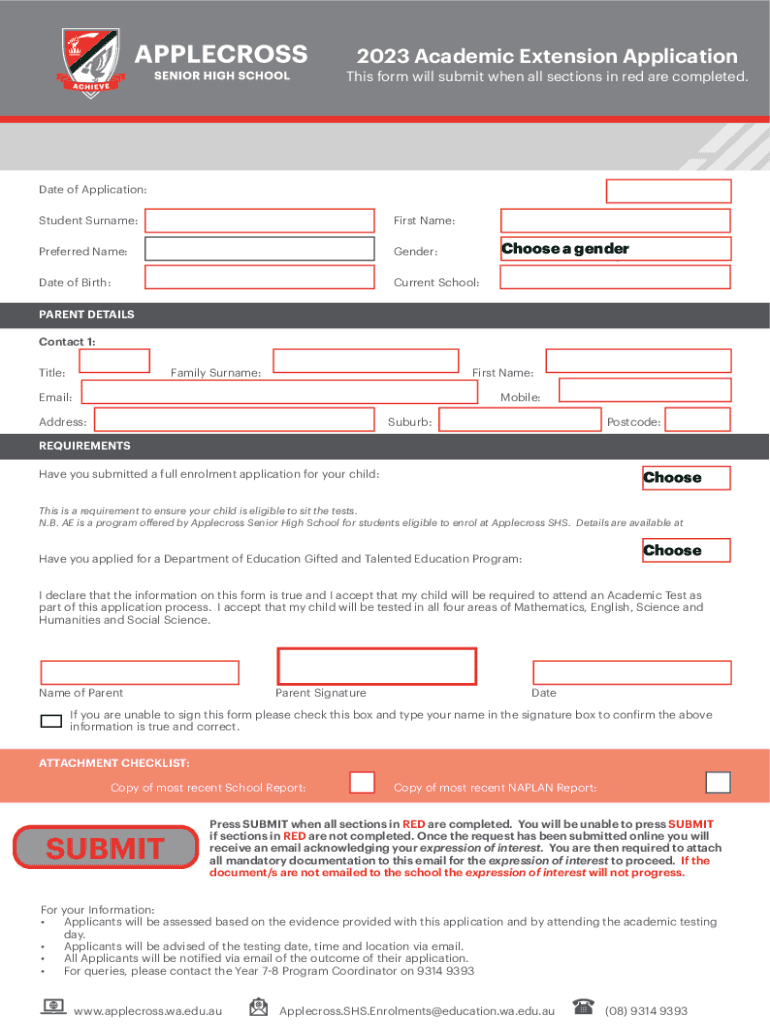 ACHIEVE

APPLECROSS
SENIOR HIGH SCHOOL

2023 Academic Extension Application
This form will submit when all sections in red are completed.

Date of Application:

Student Surname:

First Name:

Preferred Name:

Gender:

Choose a gender

Date of Birth:

Current School:

PARENT DETAILS

Contact 1:

Title:

Family Surname:

First Name:

Email:

Mobile:

Address:

Suburb:

Postcode:

REQUIREMENTS

Have you submitted a full enrolment application for your child:

Choose

This is a requirement to ensure your child is eligible to sit the tests.
N.B. AE is a program offered by Applecross Senior High School for students eligible to enrol at Applecross SHS. Details are available at

Have you applied for a Department of Education Gifted and Talented Education Program:

Choose

I declare that the information on this form is true and I accept that my child will be required to attend an Academic Test as part of this application process. I accept that my child will be tested in all four areas of Mathematics, English, Science and Humanities and Social Science.

Name of Parent

Parent Signature

Date

If you are unable to sign this form please check this box and type your name in the signature box to confirm the above information is true and correct.

ATTACHMENT CHECKLIST:

Copy of most recent School Report:

Copy of most recent NAPLAN Report:

SUBMIT

Press SUBMIT when all sections in RED are completed. You will be unable to press SUBMIT if sections in RED are not completed. Once the request has been submitted online you will receive an email acknowledging your expression of interest. You are then required to attach all mandatory documentation to this email for the expression of interest to proceed. If the document/s are not emailed to the school the expression of interest will not progress.

For your Information:
• Applicants will be assessed based on the evidence provided with this application and by attending the academic testing day.
• Applicants will be advised of the testing date, time and location via email.
• All Applicants will be notified via email of the outcome of their application.
• For queries, please contact the Year 7-8 Program Coordinator on 9314 9393

www.applecross.wa.edu.au

Applecross.SHS.Enrolments@education.wa.edu.au

(08) 9314 9393